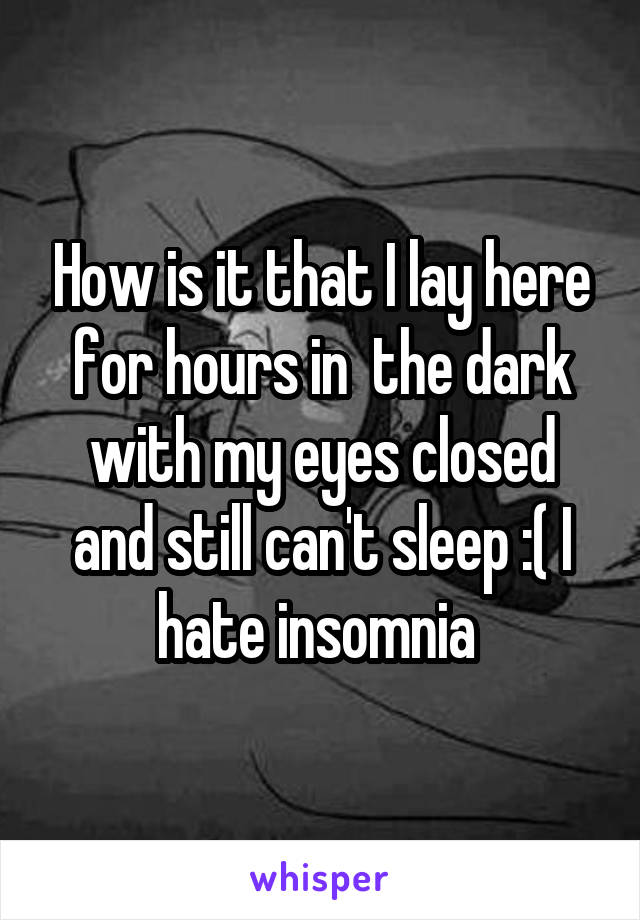 How is it that I lay here for hours in  the dark with my eyes closed and still can't sleep :( I hate insomnia

whisper